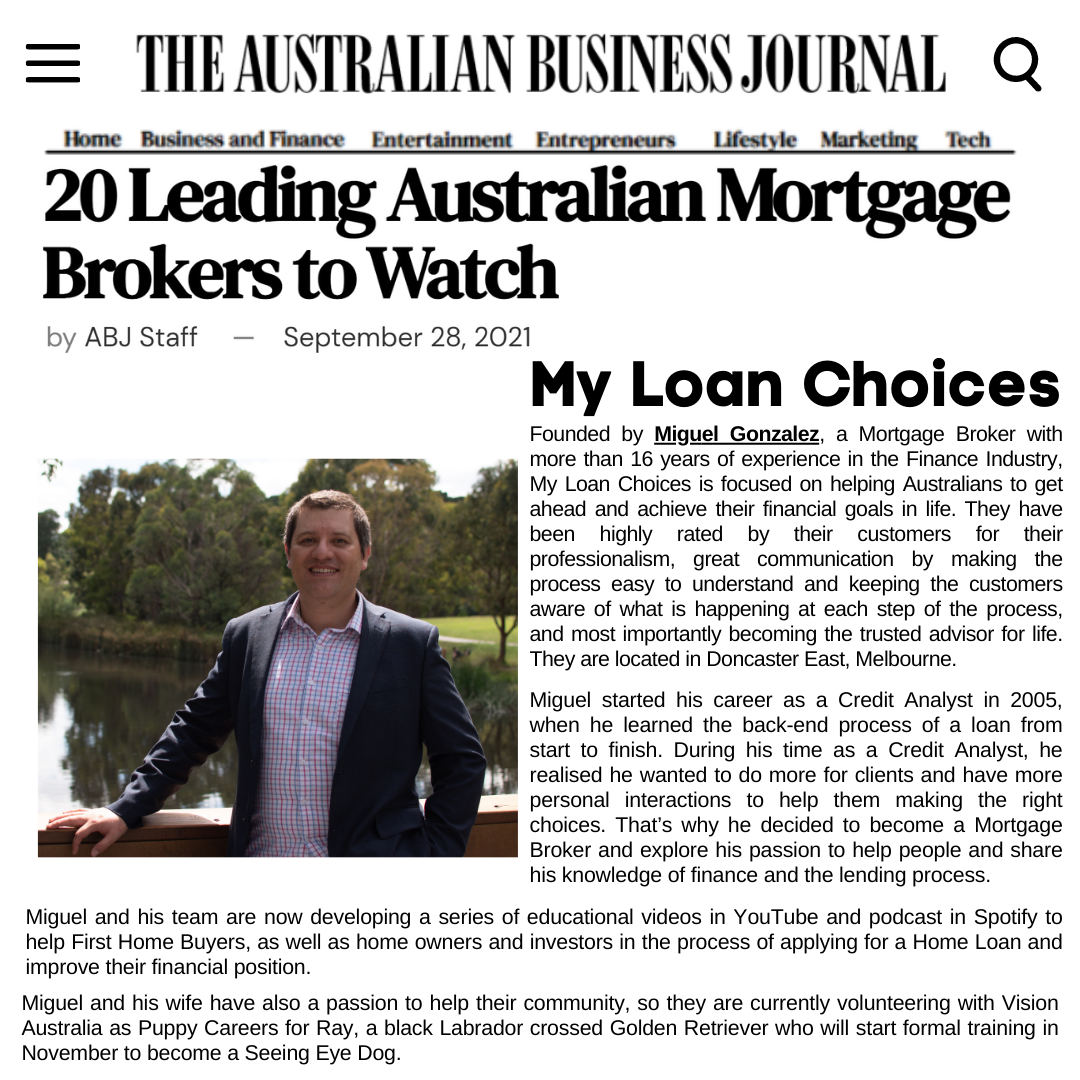 THE AUSTRALIAN BUSINESS JOURNAL

Home Business and Finance Entertainment Entrepreneurs Lifestyle Marketing Tech

20 Leading Australian Mortgage Brokers to Watch

by ABJ Staff — September 28, 2021

My Loan Choices

Founded by Miguel Gonzalez, a Mortgage Broker with more than 16 years of experience in the Finance Industry, My Loan Choices is focused on helping Australians to get ahead and achieve their financial goals in life. They have been highly rated by their customers for their professionalism, great communication by making the process easy to understand and keeping the customers aware of what is happening at each step of the process, and most importantly becoming the trusted advisor for life. They are located in Doncaster East, Melbourne.

Miguel started his career as a Credit Analyst in 2005, when he learned the back-end process of a loan from start to finish. During his time as a Credit Analyst, he realised he wanted to do more for clients and have more personal interactions to help them making the right choices. That's why he decided to become a Mortgage Broker and explore his passion to help people and share his knowledge of finance and the lending process.

Miguel and his team are now developing a series of educational videos in YouTube and podcast in Spotify to help First Home Buyers, as well as home owners and investors in the process of applying for a Home Loan and improve their financial position.

Miguel and his wife have also a passion to help their community, so they are currently volunteering with Vision Australia as Puppy Careers for Ray, a black Labrador crossed Golden Retriever who will start formal training in November to become a Seeing Eye Dog.